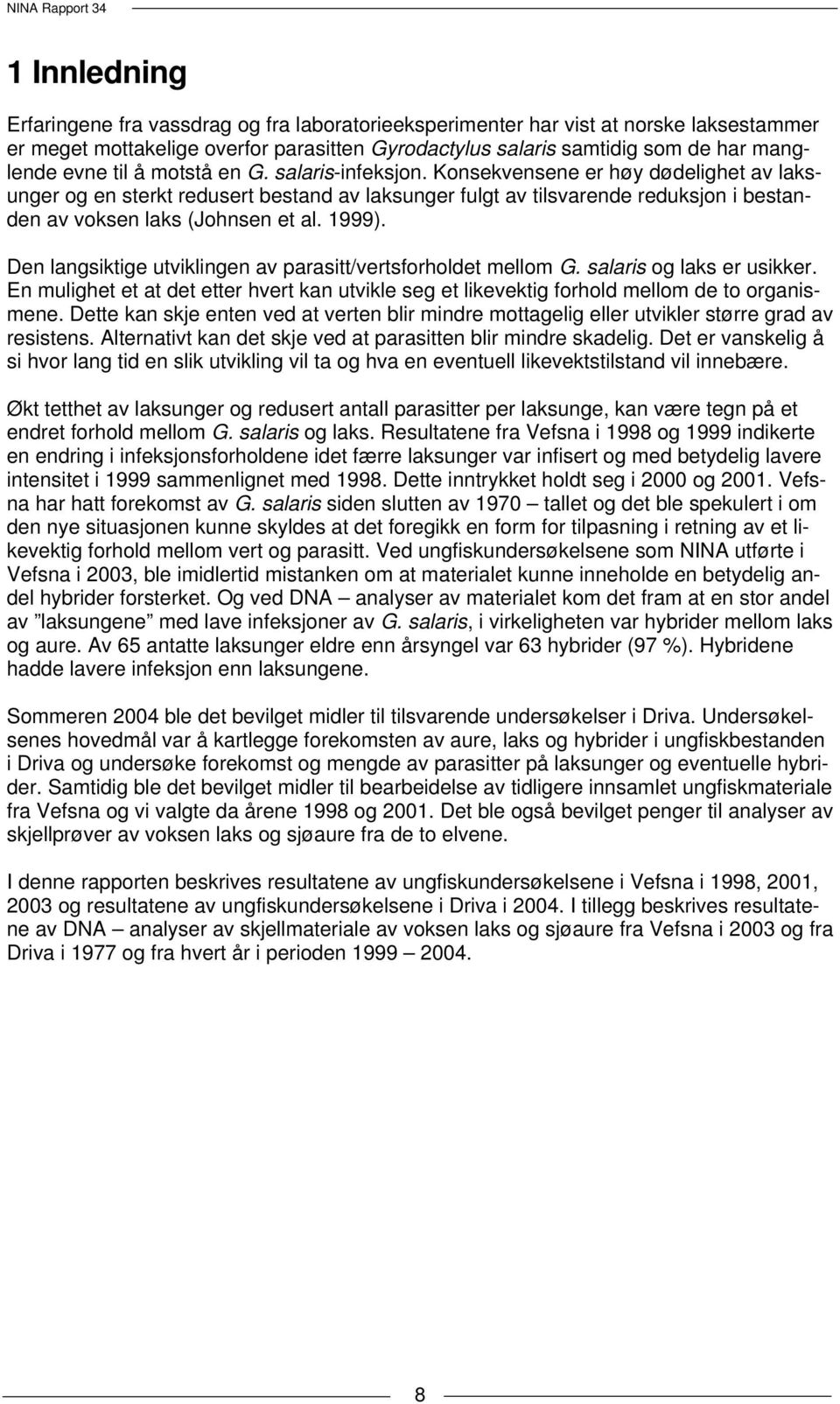 NINA Rapport 34

1 Innledning

Erfaringene fra vassdrag og fra laboratorieeksperimenter har vist at norske laksestammer er meget mottakelige overfor parasitten Gyrodactylus salaris samtidig som de har manglende evne til å motstå en G. salaris-infeksjon. Konsekvensene er høy dødelighet av laksunger og en sterkt redusert bestand av laksunger fulgt av tilsvarende reduksjon i bestanden av voksen laks (Johnsen et al. 1999).

Den langsiktige utviklingen av parasitt/vertsforholdet mellom G. salaris og laks er usikker. En mulighet et at det etter hvert kan utvikle seg et likevektig forhold mellom de to organismene. Dette kan skje enten ved at verten blir mindre mottagelig eller utvikler større grad av resistens. Alternativt kan det skje ved at parasitten blir mindre skadelig. Det er vanskelig å si hvor lang tid en slik utvikling vil ta og hva en eventuell likevektstilstand vil innebære.

Økt tetthet av laksunger og redusert antall parasitter per laksunge, kan være tegn på et endret forhold mellom G. salaris og laks. Resultatene fra Vefsna i 1998 og 1999 indikerte en endring i infeksjonsforholdene idet færre laksunger var infisert og med betydelig lavere intensitet i 1999 sammenlignet med 1998. Dette inntrykket holdt seg i 2000 og 2001. Vefsna har hatt forekomst av G. salaris siden slutten av 1970 – tallet og det ble spekulert i om den nye situasjonen kunne skyldes at det foregikk en form for tilpasning i retning av et likevektig forhold mellom vert og parasitt. Ved ungfiskundersøkelsene som NINA utførte i Vefsna i 2003, ble imidlertid mistanken om at materialet kunne inneholde en betydelig andel hybrider forsterket. Og ved DNA – analyser av materialet kom det fram at en stor andel av ”laksungene” med lave infeksjoner av G. salaris, i virkeligheten var hybrider mellom laks og aure. Av 65 antatte laksunger eldre enn årsyngel var 63 hybrider (97 %). Hybridene hadde lavere infeksjon enn laksungene.

Sommeren 2004 ble det bevilget midler til tilsvarende undersøkelser i Driva. Undersøkelsenes hovedmål var å kartlegge forekomsten av aure, laks og hybrider i ungfiskbestanden i Driva og undersøke forekomst og mengde av parasitter på laksunger og eventuelle hybrider. Samtidig ble det bevilget midler til bearbeidelse av tidligere innsamlet ungfiskmateriale fra Vefsna og vi valgte da årene 1998 og 2001. Det ble også bevilget penger til analyser av skjellprøver av voksen laks og sjøaure fra de to elvene.

I denne rapporten beskrives resultatene av ungfiskundersøkelsene i Vefsna i 1998, 2001, 2003 og resultatene av ungfiskundersøkelsene i Driva i 2004. I tillegg beskrives resultatene av DNA – analyser av skjellmateriale av voksen laks og sjøaure fra Vefsna i 2003 og fra Driva i 1977 og fra hvert år i perioden 1999 – 2004.

8